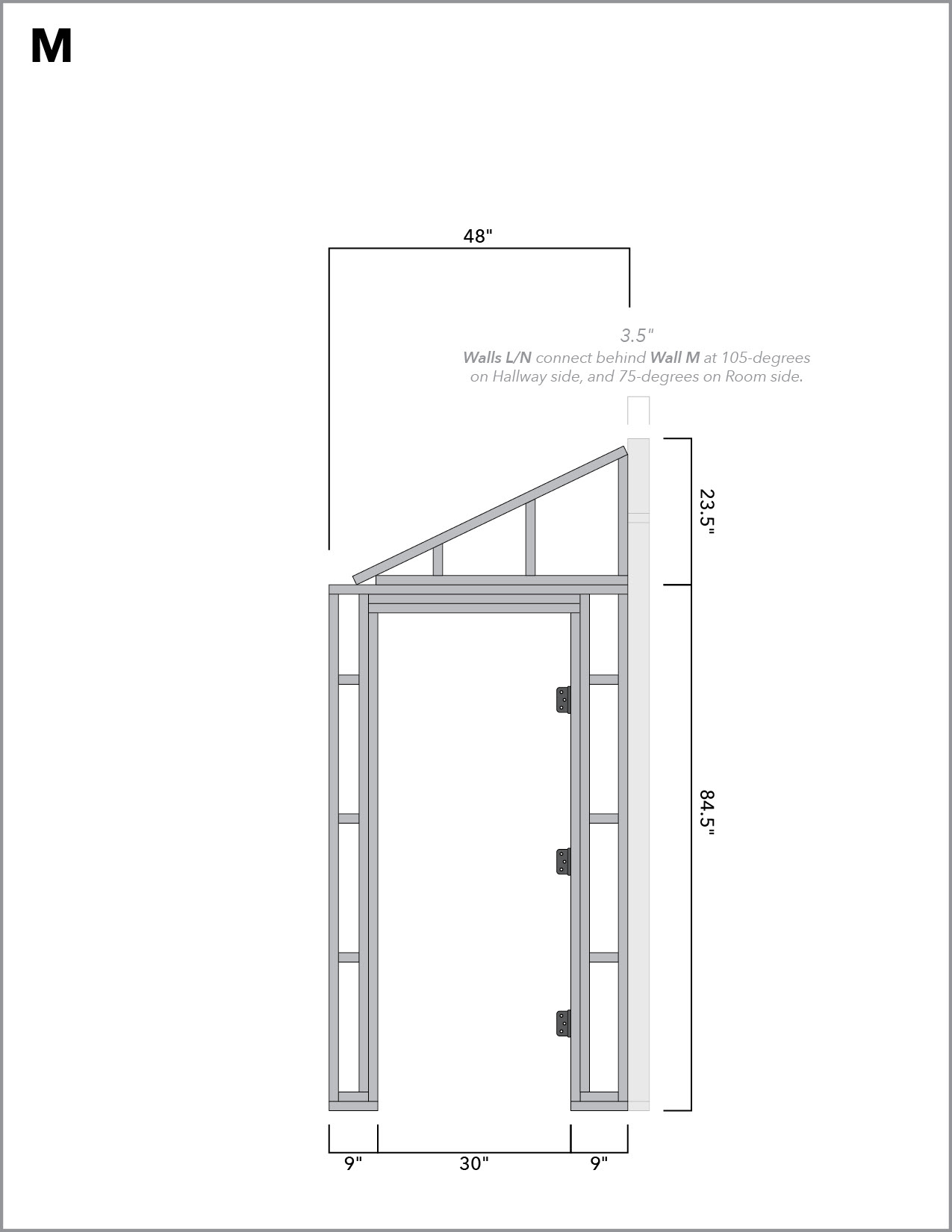 M

48"

3.5"
Walls L/N connect behind Wall M at 105-degrees on Hallway side, and 75-degrees on Room side.

23.5"

84.5"

9"

30"

9"